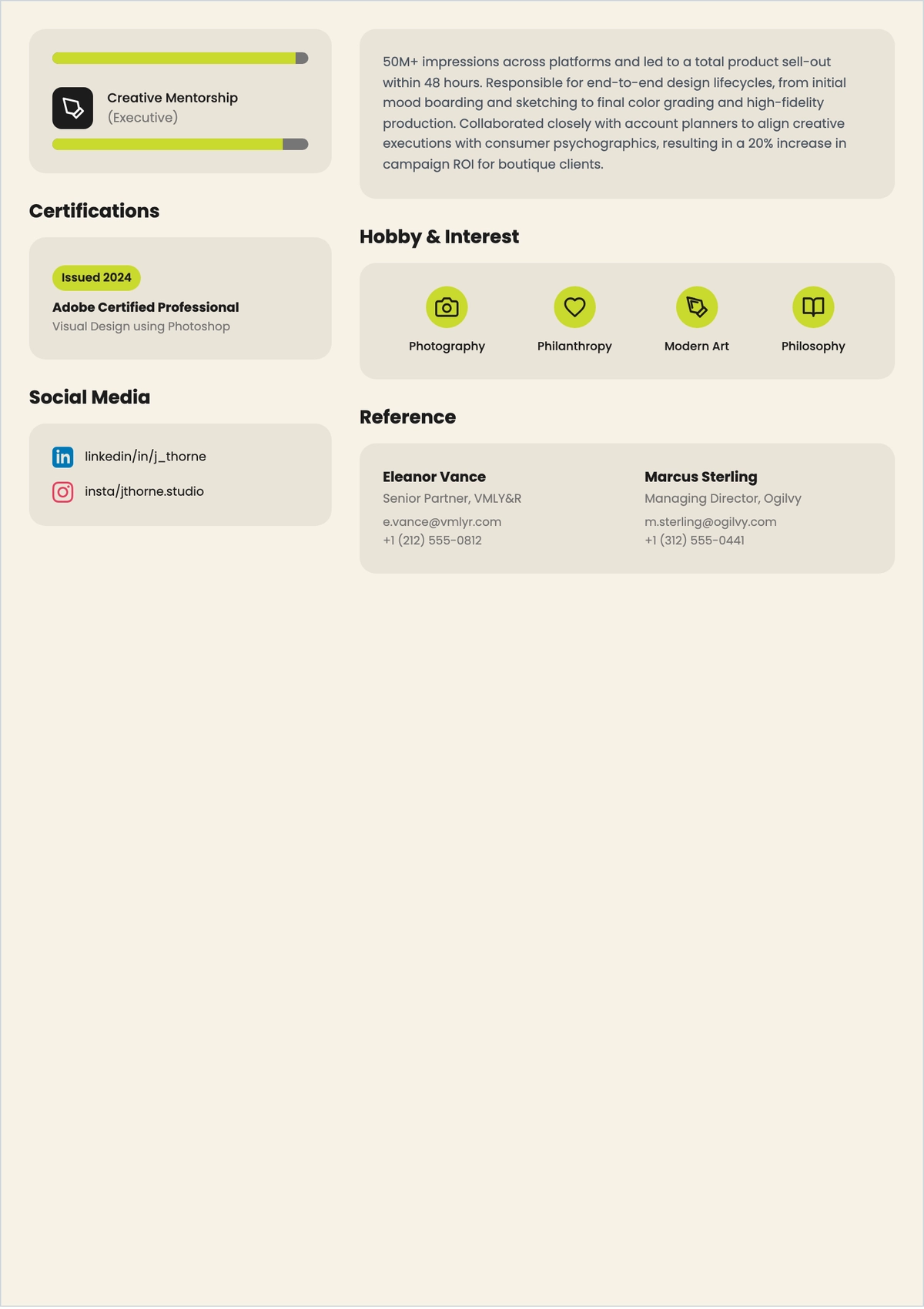 Creative Mentorship
(Executive)

Certifications

Issued 2024

Adobe Certified Professional
Visual Design using Photoshop

Social Media

linkedin/in/j_thorne

insta/jthorne.studio

50M+ impressions across platforms and led to a total product sell-out within 48 hours. Responsible for end-to-end design lifecycles, from initial mood boarding and sketching to final color grading and high-fidelity production. Collaborated closely with account planners to align creative executions with consumer psychographics, resulting in a 20% increase in campaign ROI for boutique clients.

Hobby & Interest

Photography

Philanthropy

Modern Art

Philosophy

Reference

Eleanor Vance
Senior Partner, VMLY&R
e.vance@vmlyr.com
+1 (212) 555-0812

Marcus Sterling
Managing Director, Ogilvy
m.sterling@ogilvy.com
+1 (312) 555-0441